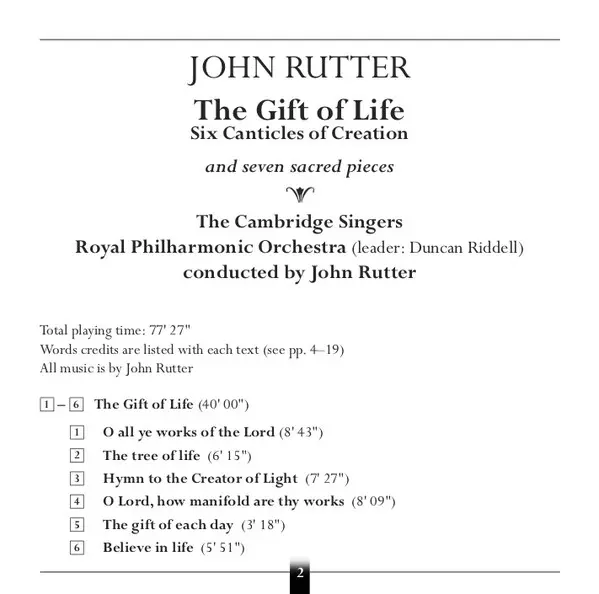 JOHN RUTTER

The Gift of Life
Six Canticles of Creation

and seven sacred pieces

The Cambridge Singers
Royal Philharmonic Orchestra (leader: Duncan Riddell)
conducted by John Rutter

Total playing time: 77' 27"
Words credits are listed with each text (see pp. 4–19)
All music is by John Rutter

1 – 6 The Gift of Life (40' 00")

1 O all ye works of the Lord (8' 43")

2 The tree of life (6' 15")

3 Hymn to the Creator of Light (7' 27")

4 O Lord, how manifold are thy works (8' 09")

5 The gift of each day (3' 18")

6 Believe in life (5' 51")

2